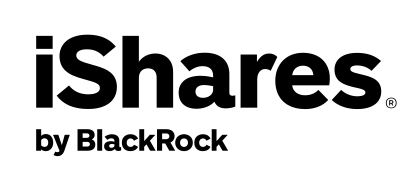 iShares®

by BlackRock